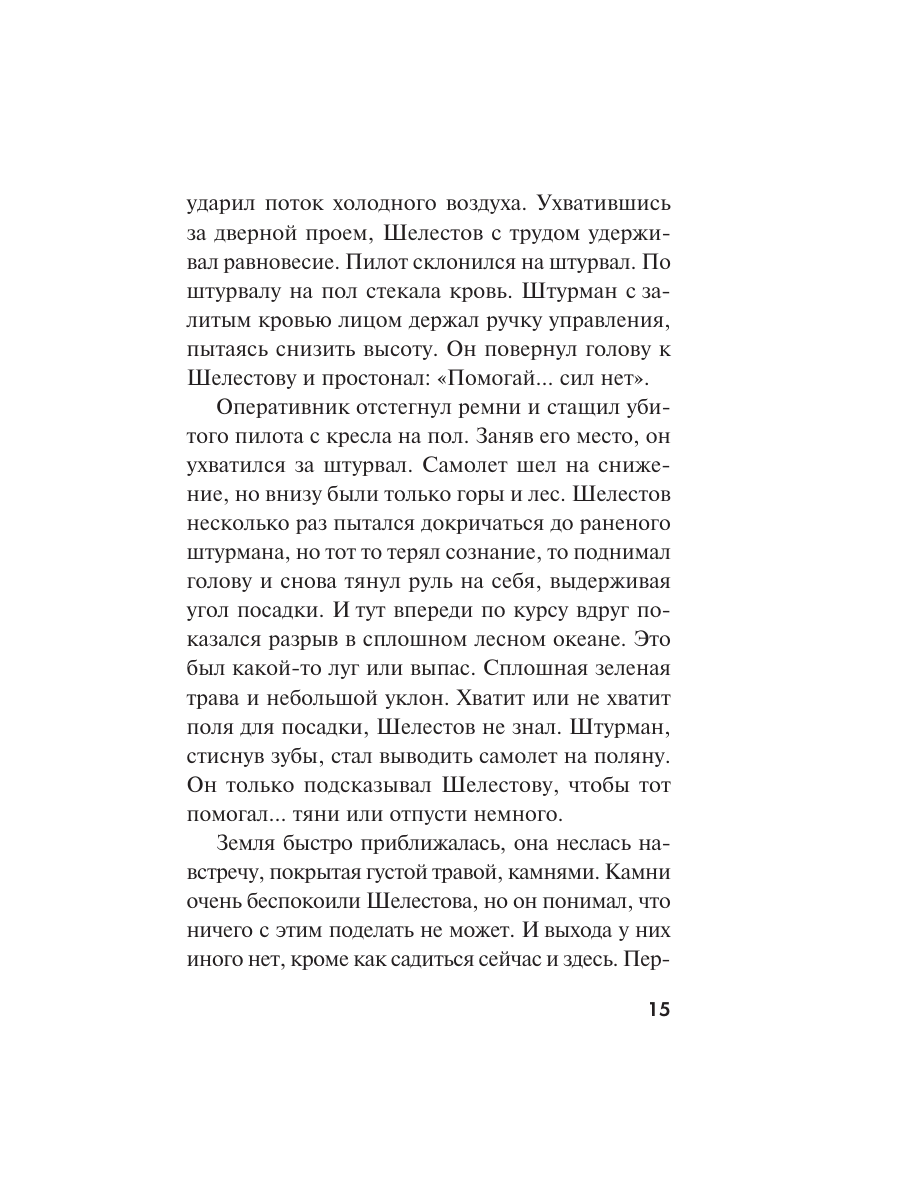 ударил поток холодного воздуха. Ухватившись за дверной проем, Шелестов с трудом удерживал равновесие. Пилот склонился на штурвал. По штурвалу на пол стекала кровь. Штурман с залитым кровью лицом держал ручку управления, пытаясь снизить высоту. Он повернул голову к Шелестову и простонал: «Помогай... сил нет».

Оперативник отстегнул ремни и стащил убитого пилота с кресла на пол. Заняв его место, он ухватился за штурвал. Самолет шел на снижение, но внизу были только горы и лес. Шелестов несколько раз пытался докричаться до раненого штурмана, но тот то терял сознание, то поднимал голову и снова тянул руль на себя, выдерживая угол посадки. И тут впереди по курсу вдруг показался разрыв в сплошном лесном океане. Это был какой-то луг или выпас. Сплошная зеленая трава и небольшой уклон. Хватит или не хватит поля для посадки, Шелестов не знал. Штурман, стиснув зубы, стал выводить самолет на поляну. Он только подсказывал Шелестову, чтобы тот помогал... тяни или отпусти немного.

Земля быстро приближалась, она неслась навстречу, покрытая густой травой, камнями. Камни очень беспокоили Шелестова, но он понимал, что ничего с этим поделать не может. И выхода у них иного нет, кроме как садиться сейчас и здесь. Пер-

15